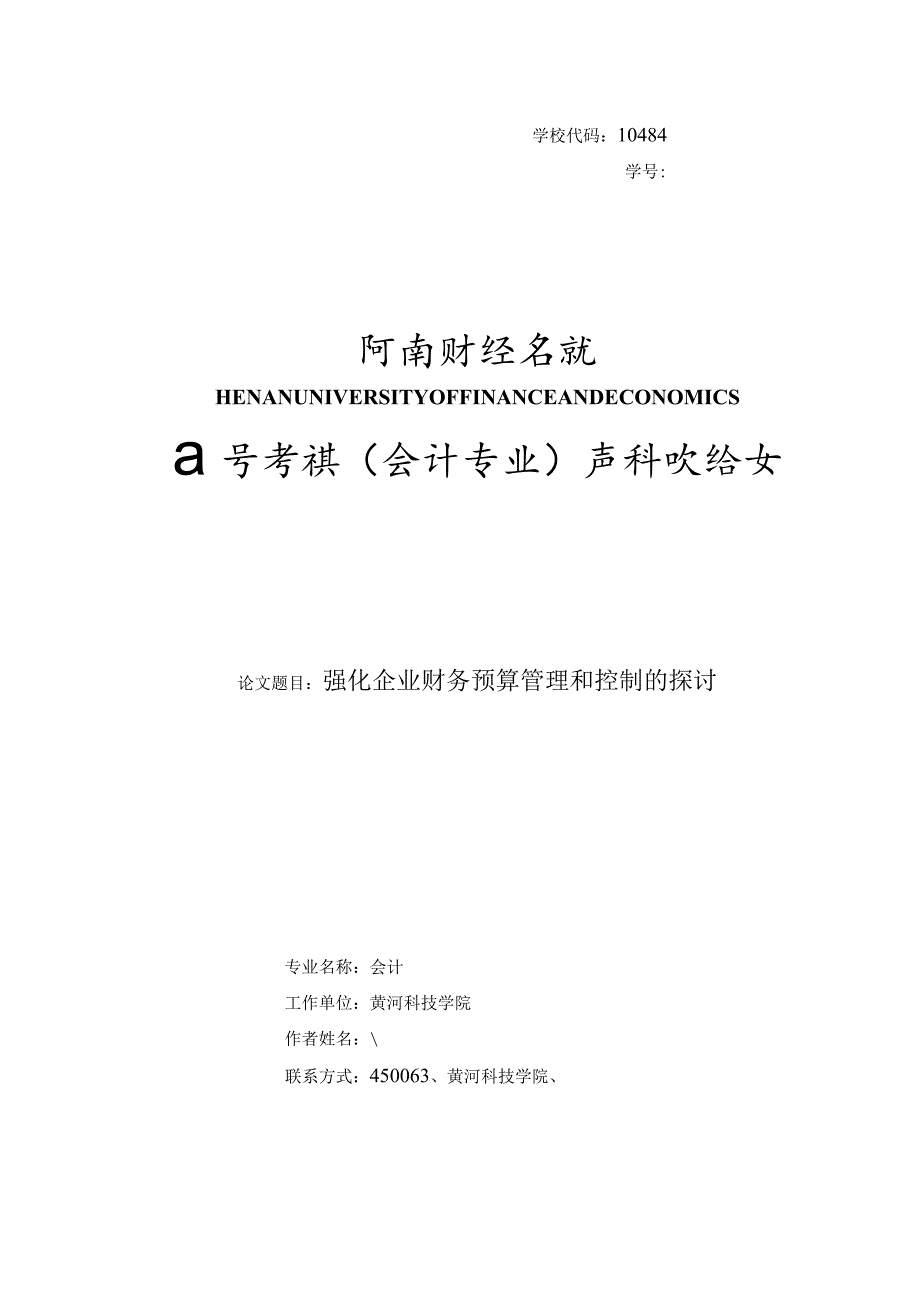 学校代码：10484

学号：

阿南财经名就

HENANUNIVERSITYOFFINANCEANDECONOMICS

a号考祺（会计专业）声科吹给女

论文题目：强化企业财务预算管理和控制的探讨

专业名称：会计

工作单位：黄河科技学院

作者姓名：\

联系方式：450063、黄河科技学院、